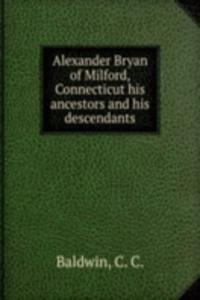 Alexander Bryan of Milford, Connecticut his ancestors and his descendants

Baldwin, C. C.